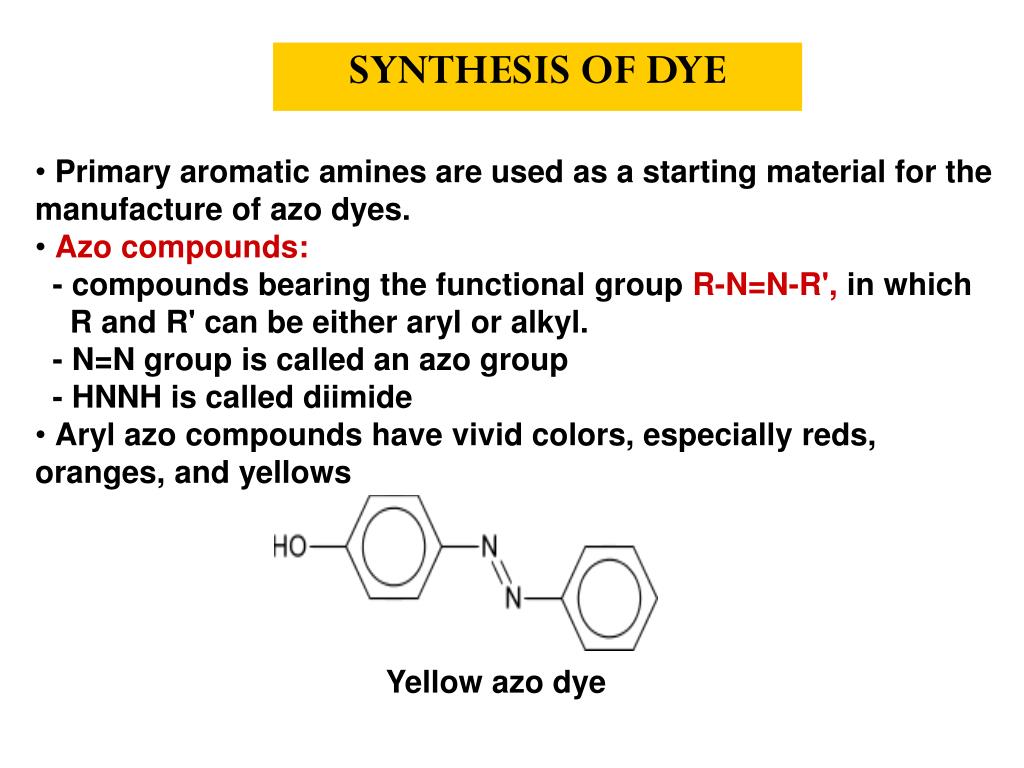 SYNTHESIS OF DYE

• Primary aromatic amines are used as a starting material for the manufacture of azo dyes.
• Azo compounds:
- compounds bearing the functional group R-N=N-R', in which R and R' can be either aryl or alkyl.
- N=N group is called an azo group
- HNNH is called diimide
• Aryl azo compounds have vivid colors, especially reds, oranges, and yellows

HO
N
N

Yellow azo dye